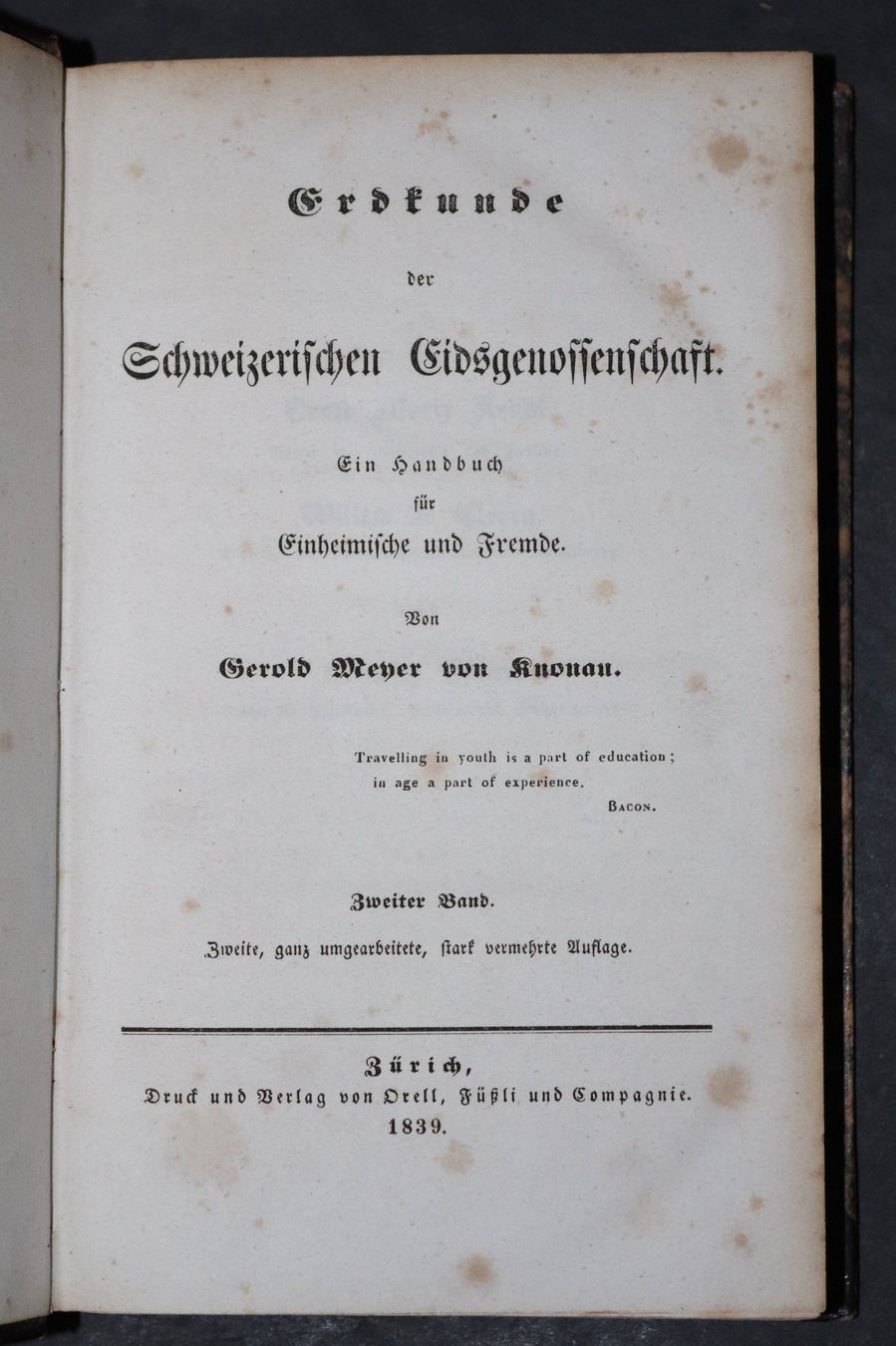 Erdkunde

der

Schweizerischen Eidsgenossenschaft.

Ein Handbuch

für

Einheimische und Fremde.

Von

Gerold Meyer von Knonau.

Travelling in youth is a part of education; in age a part of experience.

BACON.

Zweiter Band.

Zweite, ganz umgearbeitete, stark vermehrte Auflage.

Zürich,

Druck und Verlag von Orell, Füßli und Compagnie.

1839.